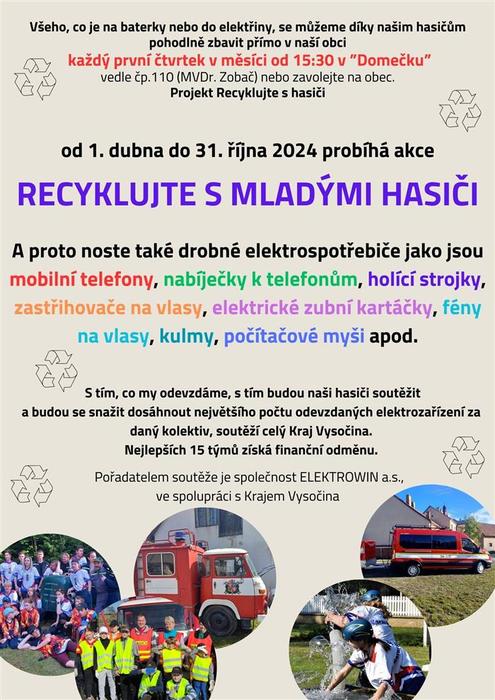 Všeho, co je na baterky nebo do elektřiny, se můžeme díky našim hasičům pohodlně zbavit přímo v naší obci
každý první čtvrtek v měsíci od 15:30 v "Domečku"
vedle čp.110 (MVDr. Zobač) nebo zavolejte na obec.
Projekt Recyklujte s hasiči

od 1. dubna do 31. října 2024 probíhá akce

RECYKLUJTE S MLADÝMI HASIČI

A proto noste také drobné elektrospotřebiče jako jsou mobilní telefony, nabíječky k telefonům, holící strojky, zastřihovače na vlasy, elektrické zubní kartáčky, fény na vlasy, kulmy, počítačové myši apod.

S tím, co my odevzdáme, s tím budou naši hasiči soutěžit a budou se snažit dosáhnout největšího počtu odevzdaných elektrozařízení za daný kolektiv, soutěží celý Kraj Vysočina.
Nejlepších 15 týmů získá finanční odměnu.

Pořadatelem soutěže je společnost ELEKTROWIN a.s., ve spolupráci s Krajem Vysočina